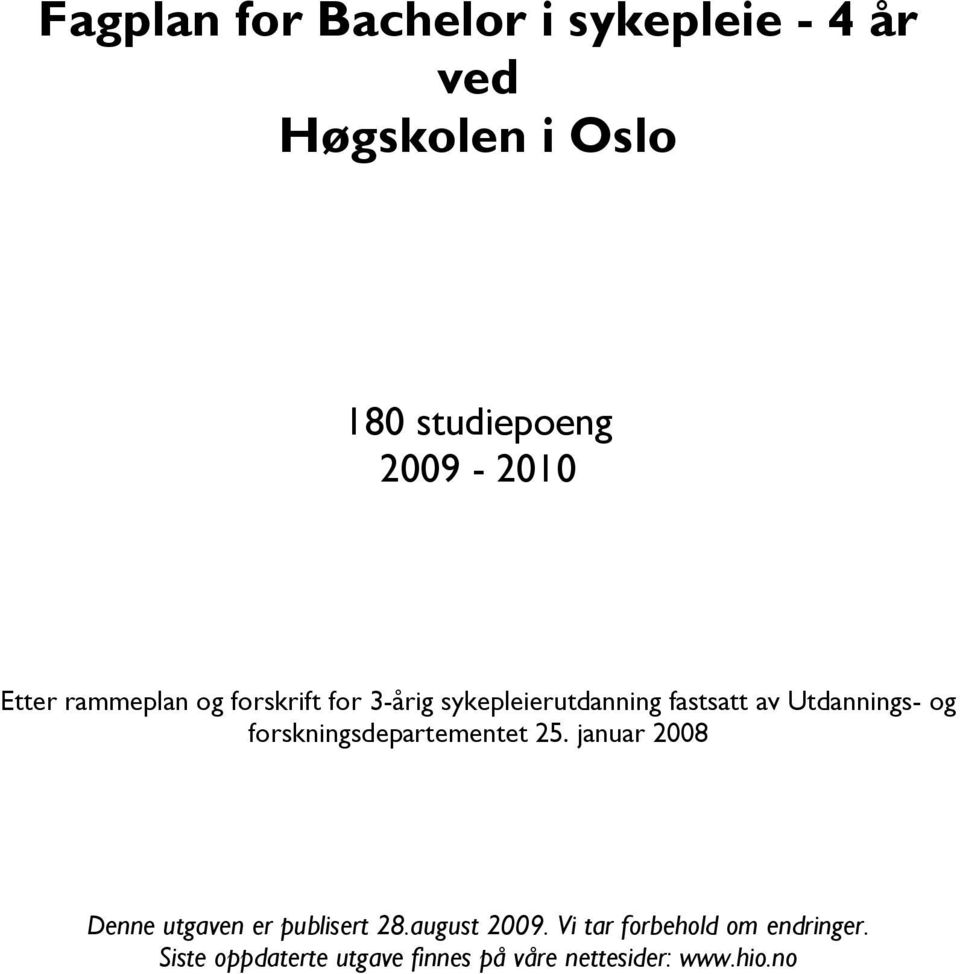 Fagplan for Bachelor i sykepleie - 4 år ved Høgskolen i Oslo

180 studiepoeng
2009 - 2010

Etter rammeplan og forskrift for 3-årig sykepleierutdanning fastsatt av Utdannings- og forskningsdepartementet 25. januar 2008

Denne utgaven er publisert 28.august 2009. Vi tar forbehold om endringer. Siste oppdaterte utgave finnes på våre nettesider: www.hio.no